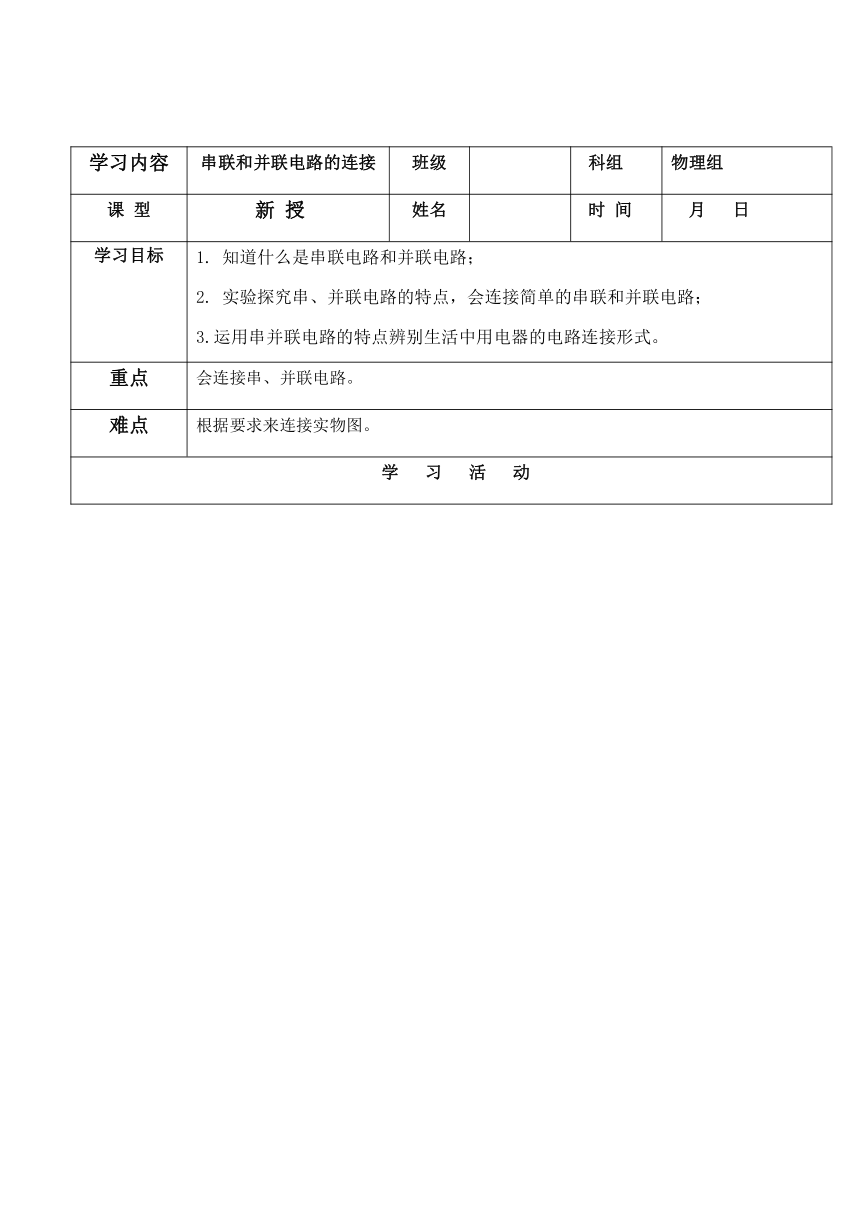 | 学习内容 | 串联和并联电路的连接 | 班级 |  | 科组 | 物理组 |
|---|---|---|---|---|---|
| 课 型 | 新 授 | 姓名 |  | 时 间 | 月 日 |
| 学习目标 | 1. 知道什么是串联电路和并联电路；<br>2. 实验探究串、并联电路的特点，会连接简单的串联和并联电路；<br>3.运用串并联电路的特点辨别生活中用电器的电路连接形式。 | | | | |
| 重点 | 会连接串、并联电路。 | | | | |
| 难点 | 根据要求来连接实物图。 | | | | |
| 学 习 活 动 | | | | | |